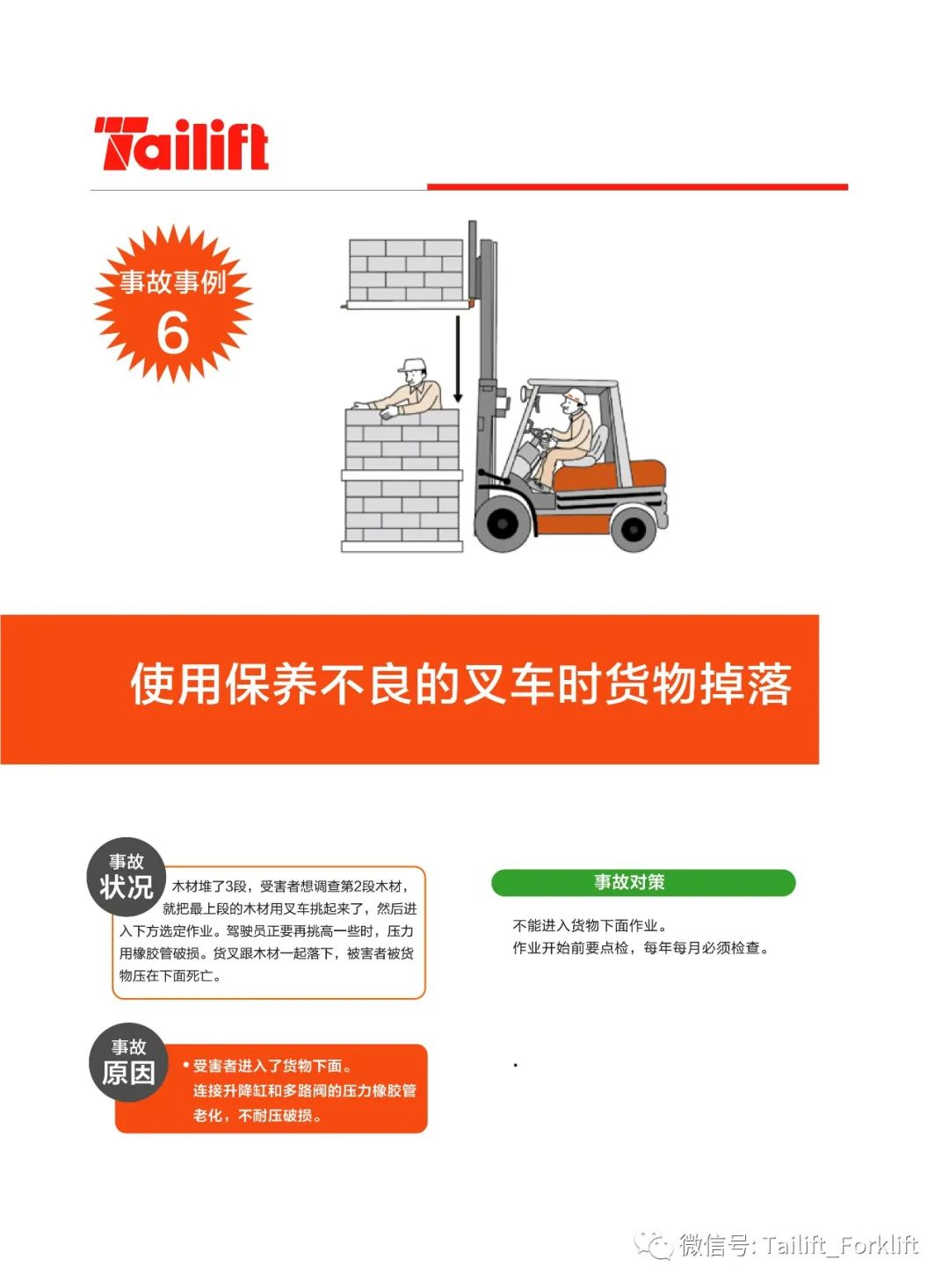 Tailift

事故事例
6

使用保养不良的叉车时货物掉落

事故
状况

木材堆了3段，受害者想调查第2段木材，就把最上段的木材用叉车挑起来了，然后进入下方选定作业。驾驶员正要再挑高一些时，压力用橡胶管破损。货叉跟木材一起落下，被害者被货物压在下面死亡。

事故
原因

• 受害者进入了货物下面。
连接升降缸和多路阀的压力橡胶管老化，不耐压破损。

事故对策

不能进入货物下面作业。
作业开始前要点检，每年每月必须检查。

微信号: Tailift_Forklift